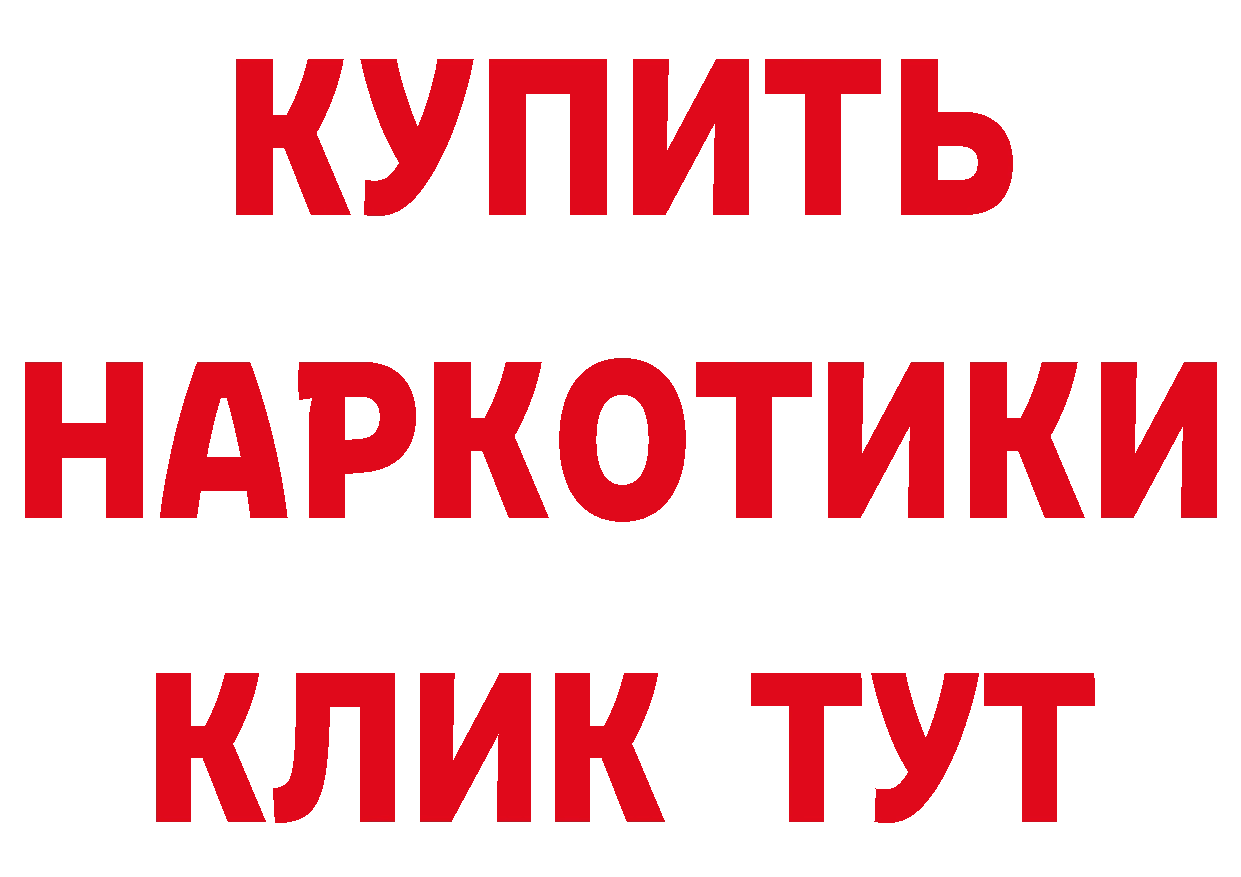 КУПИТЬ
НАРКОТИКИ
КЛИК ТУТ